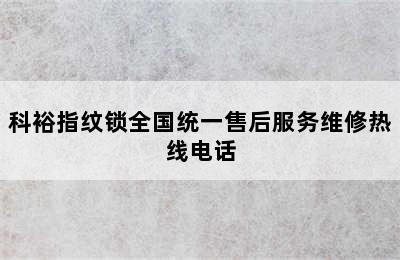 科裕指纹锁全国统一售后服务维修热线电话